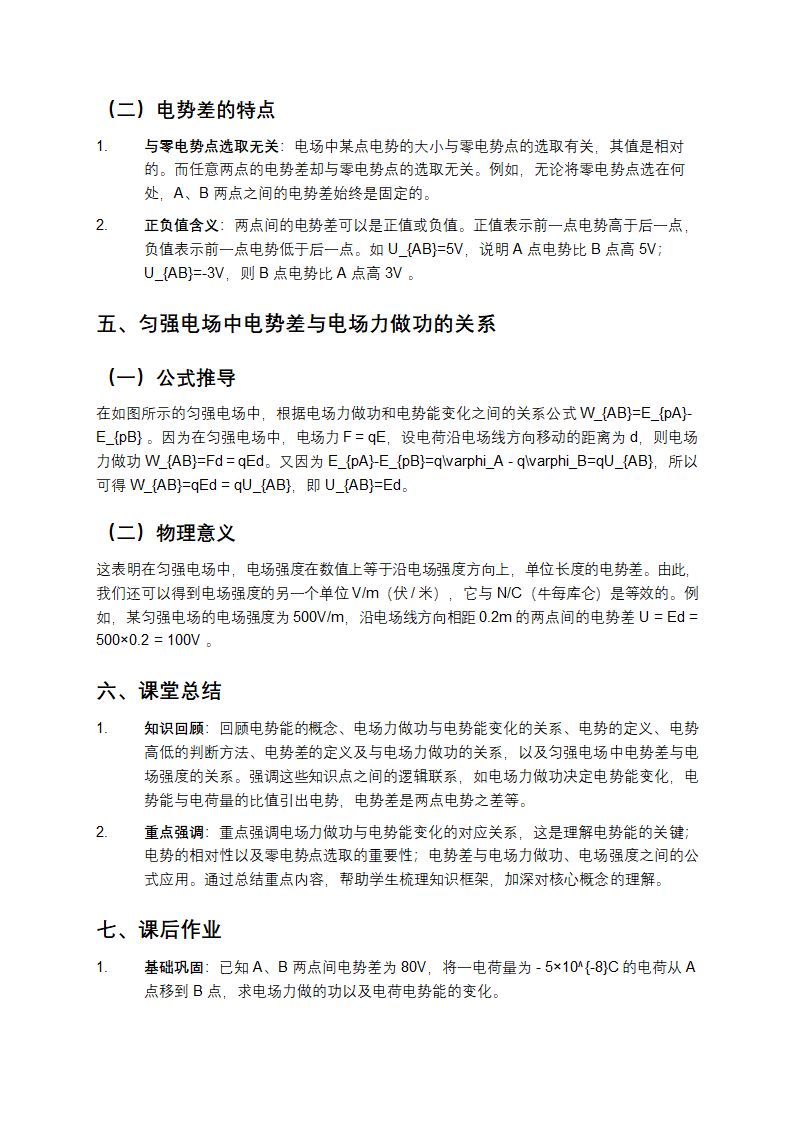 （二）电势差的特点

1. 与零电势点选取无关：电场中某点电势的大小与零电势点的选取有关，其值是相对的。而任意两点的电势差却与零电势点的选取无关。例如，无论将零电势点选在何处，A、B 两点之间的电势差始终是固定的。

2. 正负值含义：两点间的电势差可以是正值或负值。正值表示前一点电势高于后一点，负值表示前一点电势低于后一点。如 U_{AB}=5V，说明 A 点电势比 B 点高 5V；U_{AB}=-3V，则 B 点电势比 A 点高 3V 。

五、匀强电场中电势差与电场力做功的关系

（一）公式推导

在如图所示的匀强电场中，根据电场力做功和电势能变化之间的关系公式 W_{AB}=E_{pA}-E_{pB} 。因为在匀强电场中，电场力 F = qE，设电荷沿电场线方向移动的距离为 d，则电场力做功 W_{AB}=Fd = qEd。又因为 E_{pA}-E_{pB}=q\varphi_A - q\varphi_B=qU_{AB}，所以可得 W_{AB}=qEd = qU_{AB}，即 U_{AB}=Ed。

（二）物理意义

这表明在匀强电场中，电场强度在数值上等于沿电场强度方向上，单位长度的电势差。由此，我们还可以得到电场强度的另一个单位 V/m（伏 / 米），它与 N/C（牛每库仑）是等效的。例如，某匀强电场的电场强度为 500V/m，沿电场线方向相距 0.2m 的两点间的电势差 U = Ed = 500×0.2 = 100V 。

六、课堂总结

1. 知识回顾：回顾电势能的概念、电场力做功与电势能变化的关系、电势的定义、电势高低的判断方法、电势差的定义及与电场力做功的关系，以及匀强电场中电势差与电场强度的关系。强调这些知识点之间的逻辑联系，如电场力做功决定电势能变化，电势能与电荷量的比值引出电势，电势差是两点电势之差等。

2. 重点强调：重点强调电场力做功与电势能变化的对应关系，这是理解电势能的关键；电势的相对性以及零电势点选取的重要性；电势差与电场力做功、电场强度之间的公式应用。通过总结重点内容，帮助学生梳理知识框架，加深对核心概念的理解。

七、课后作业

1. 基础巩固：已知 A、B 两点间电势差为 80V，将一电荷量为 - 5×10^{-8}C 的电荷从 A 点移到 B 点，求电场力做的功以及电荷电势能的变化。